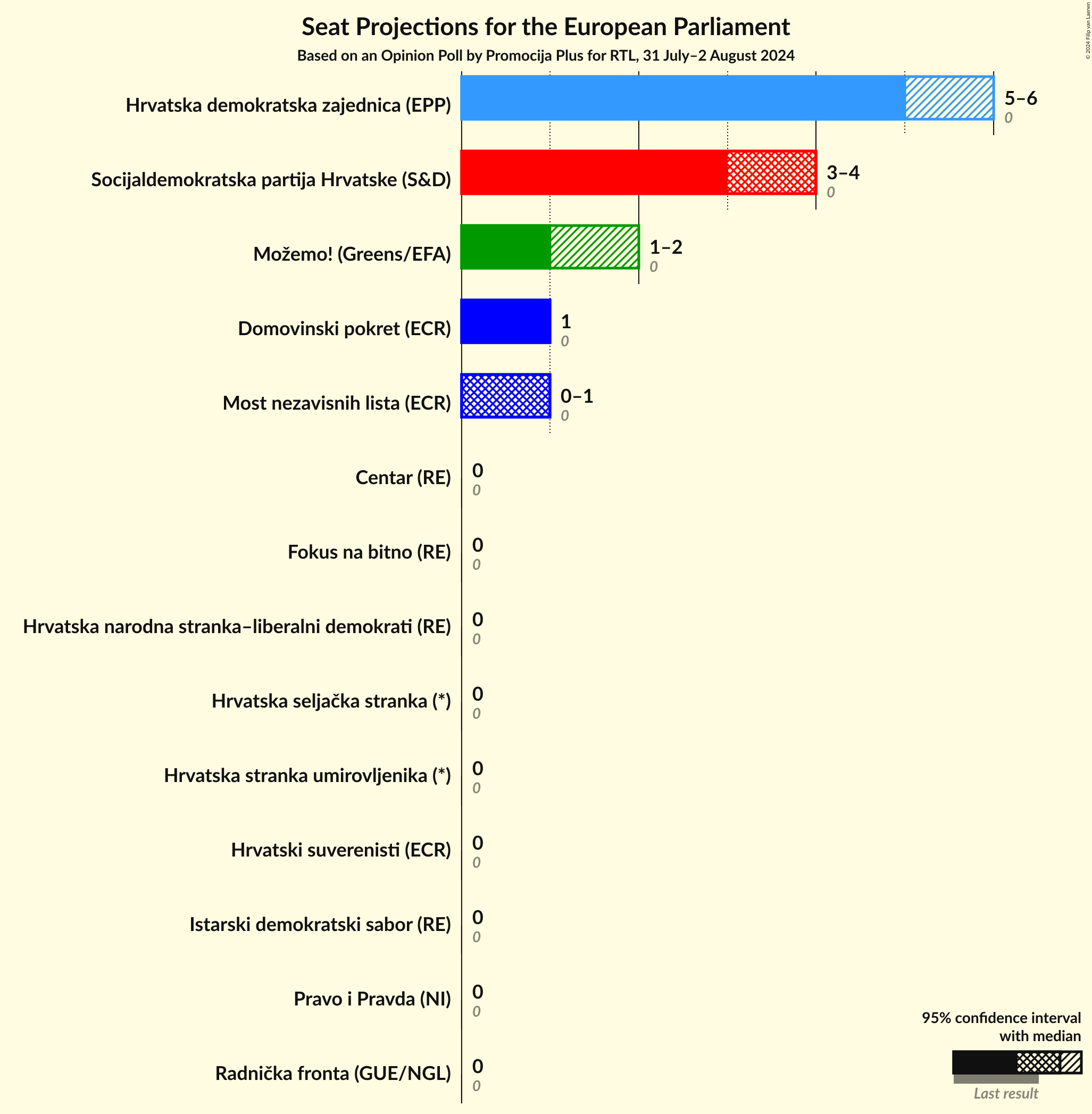 Seat Projections for the European Parliament
Based on an Opinion Poll by Promocija Plus for RTL, 31 July–2 August 2024

© 2024 Filip van Laenen

Hrvatska demokratska zajednica (EPP) 5–6 0
Socijaldemokratska partija Hrvatske (S&D) 3–4 0
Možemo! (Greens/EFA) 1–2 0
Domovinski pokret (ECR) 1 0
Most nezavisnih lista (ECR) 0–1 0
Centar (RE) 0 0
Fokus na bitno (RE) 0 0
Hrvatska narodna stranka–liberalni demokrati (RE) 0 0
Hrvatska seljačka stranka (*) 0 0
Hrvatska stranka umirovljenika (*) 0 0
Hrvatski suverenisti (ECR) 0 0
Istarski demokratski sabor (RE) 0 0
Pravo i Pravda (NI) 0 0
Radnička fronta (GUE/NGL) 0 0

95% confidence interval with median
Last result